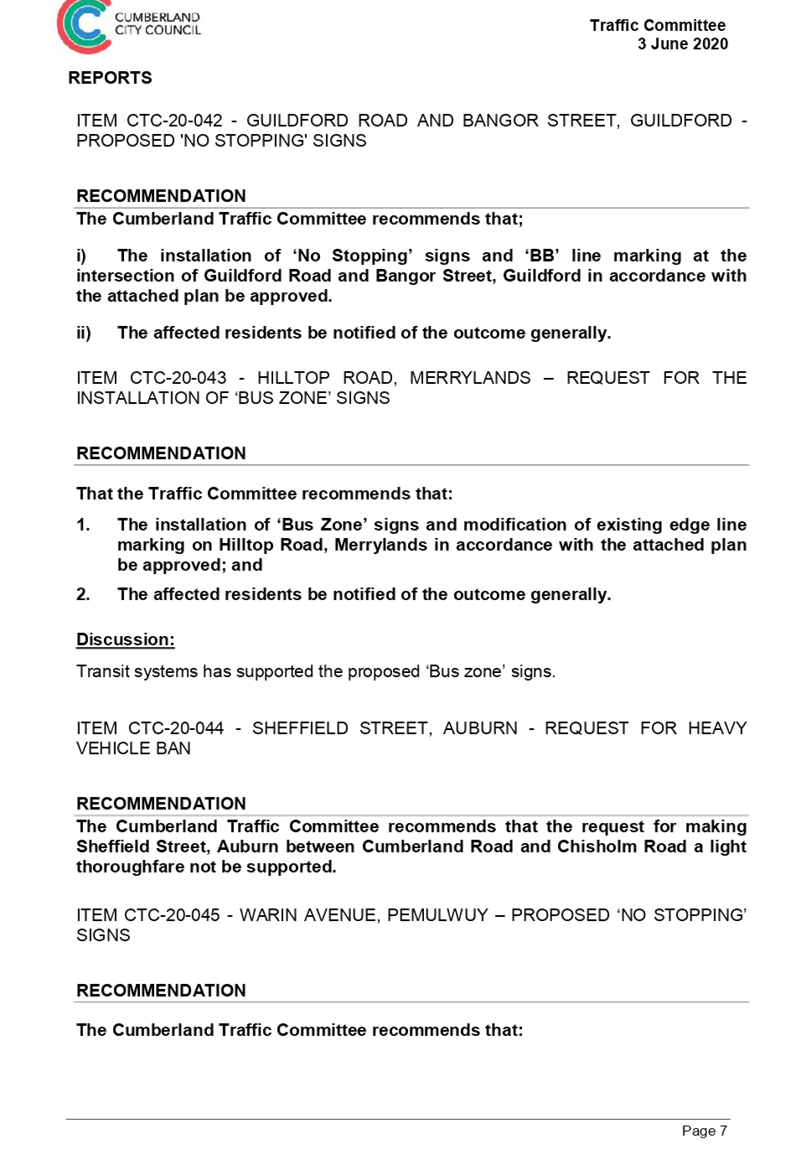 CUMBERLAND CITY COUNCIL

Traffic Committee
3 June 2020

REPORTS

ITEM CTC-20-042 - GUILDFORD ROAD AND BANGOR STREET, GUILDFORD - PROPOSED 'NO STOPPING' SIGNS

RECOMMENDATION

The Cumberland Traffic Committee recommends that;

i) The installation of ‘No Stopping’ signs and ‘BB’ line marking at the intersection of Guildford Road and Bangor Street, Guildford in accordance with the attached plan be approved.

ii) The affected residents be notified of the outcome generally.

ITEM CTC-20-043 - HILLTOP ROAD, MERRYLANDS – REQUEST FOR THE INSTALLATION OF ‘BUS ZONE’ SIGNS

RECOMMENDATION

That the Traffic Committee recommends that:

1. The installation of ‘Bus Zone’ signs and modification of existing edge line marking on Hilltop Road, Merrylands in accordance with the attached plan be approved; and

2. The affected residents be notified of the outcome generally.

Discussion:

Transit systems has supported the proposed ‘Bus zone’ signs.

ITEM CTC-20-044 - SHEFFIELD STREET, AUBURN - REQUEST FOR HEAVY VEHICLE BAN

RECOMMENDATION

The Cumberland Traffic Committee recommends that the request for making Sheffield Street, Auburn between Cumberland Road and Chisholm Road a light thoroughfare not be supported.

ITEM CTC-20-045 - WARIN AVENUE, PEMULWUY – PROPOSED ‘NO STOPPING’ SIGNS

RECOMMENDATION

The Cumberland Traffic Committee recommends that:

Page 7